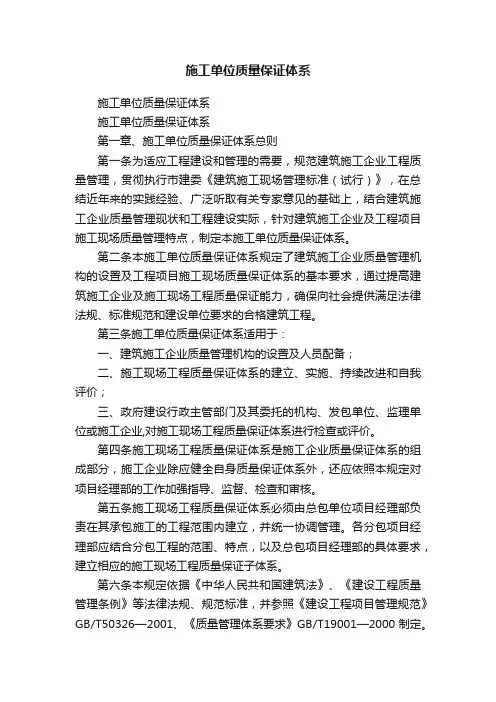 施工单位质量保证体系

施工单位质量保证体系

施工单位质量保证体系

第一章、施工单位质量保证体系总则

第一条为适应工程建设和管理的需要，规范建筑施工企业工程质量管理，贯彻执行市建委《建筑施工现场管理标准（试行）》，在总结近年来的实践经验、广泛听取有关专家意见的基础上，结合建筑施工企业质量管理现状和工程建设实际，针对建筑施工企业及工程项目施工现场质量管理特点，制定本施工单位质量保证体系。

第二条本施工单位质量保证体系规定了建筑施工企业质量管理机构的设置及工程项目施工现场质量保证体系的基本要求，通过提高建筑施工企业及施工现场工程质量保证能力，确保向社会提供满足法律法规、标准规范和建设单位要求的合格建筑工程。

第三条施工单位质量保证体系适用于：

一、建筑施工企业质量管理机构的设置及人员配备；

二、施工现场工程质量保证体系的建立、实施、持续改进和自我评价；

三、政府建设行政主管部门及其委托的机构、发包单位、监理单位或施工企业,对施工现场工程质量保证体系进行检查或评价。

第四条施工现场工程质量保证体系是施工企业质量保证体系的组成部分，施工企业除应健全自身质量保证体系外，还应依照本规定对项目经理部的工作加强指导、监督、检查和审核。

第五条施工现场工程质量保证体系必须由总包单位项目经理部负责在其承包施工的工程范围内建立，并统一协调管理。各分包项目经理部应结合分包工程的范围、特点，以及总包项目经理部的具体要求，建立相应的施工现场工程质量保证子体系。

第六条本规定依据《中华人民共和国建筑法》、《建设工程质量管理条例》等法律法规、规范标准，并参照《建设工程项目管理规范》GB/T50326—2001、《质量管理体系要求》GB/T19001—2000 制定。